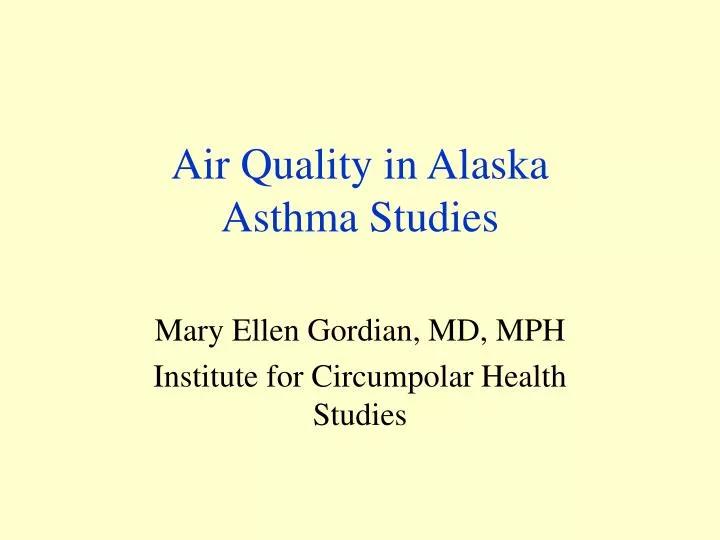 Air Quality in Alaska
Asthma Studies

Mary Ellen Gordian, MD, MPH
Institute for Circumpolar Health Studies